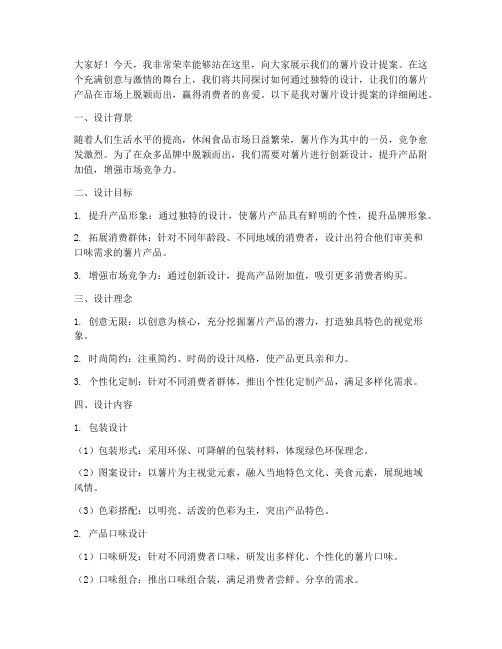 大家好！今天，我非常荣幸能够站在这里，向大家展示我们的薯片设计提案。在这个充满创意与激情的舞台上，我们将共同探讨如何通过独特的设计，让我们的薯片产品在市场上脱颖而出，赢得消费者的喜爱。以下是我对薯片设计提案的详细阐述。

一、设计背景

随着人们生活水平的提高，休闲食品市场日益繁荣，薯片作为其中的一员，竞争愈发激烈。为了在众多品牌中脱颖而出，我们需要对薯片进行创新设计，提升产品附加值，增强市场竞争力。

二、设计目标

1. 提升产品形象：通过独特的设计，使薯片产品具有鲜明的个性，提升品牌形象。

2. 拓展消费群体：针对不同年龄段、不同地域的消费者，设计出符合他们审美和口味需求的薯片产品。

3. 增强市场竞争力：通过创新设计，提高产品附加值，吸引更多消费者购买。

三、设计理念

1. 创意无限：以创意为核心，充分挖掘薯片产品的潜力，打造独具特色的视觉形象。

2. 时尚简约：注重简约、时尚的设计风格，使产品更具亲和力。

3. 个性化定制：针对不同消费者群体，推出个性化定制产品，满足多样化需求。

四、设计内容

1. 包装设计

（1）包装形式：采用环保、可降解的包装材料，体现绿色环保理念。

（2）图案设计：以薯片为主视觉元素，融入当地特色文化、美食元素，展现地域风情。

（3）色彩搭配：以明亮、活泼的色彩为主，突出产品特色。

2. 产品口味设计

（1）口味研发：针对不同消费者口味，研发出多样化、个性化的薯片口味。

（2）口味组合：推出口味组合装，满足消费者尝鲜、分享的需求。